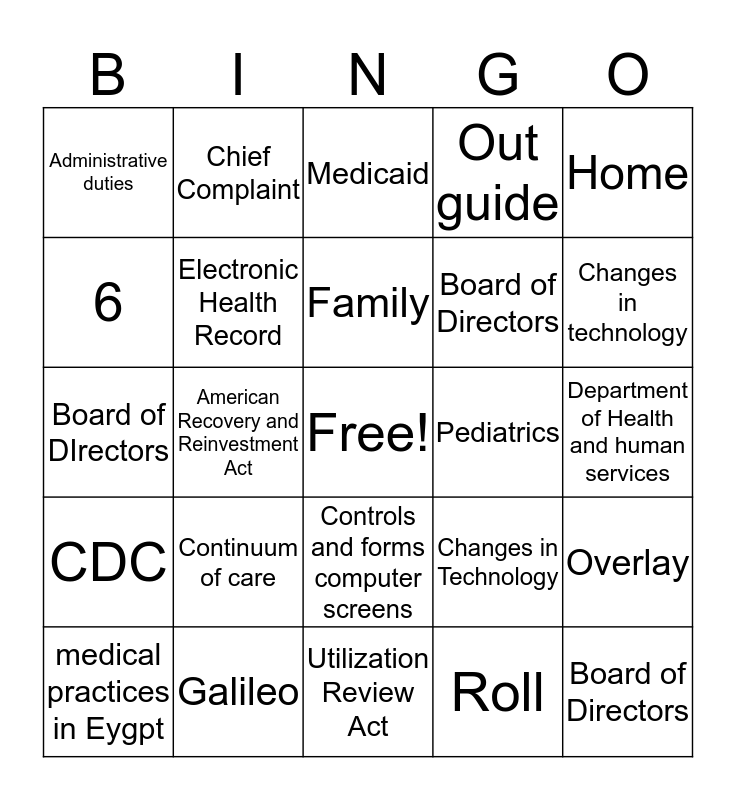 | B | I | N | G | O |
|---|---|---|---|---|
| Administrative duties | Chief Complaint | Medicaid | Out guide | Home |
| 6 | Electronic Health Record | Family | Board of Directors | Changes in technology |
| Board of DIrectors | American Recovery and Reinvestment Act | Free! | Pediatrics | Department of Health and human services |
| CDC | Continuum of care | Controls and forms computer screens | Changes in Technology | Overlay |
| medical practices in Eygpt | Galileo | Utilization Review Act | Roll | Board of Directors |